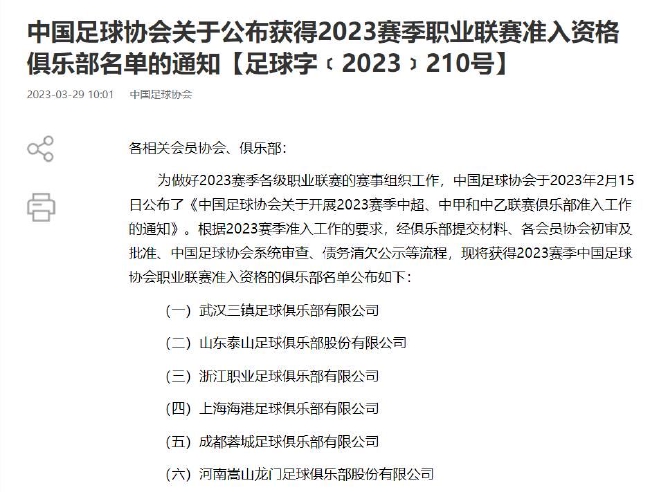 中国足球协会关于公布获得2023赛季职业联赛准入资格俱乐部名单的通知【足球字〔2023〕210号】

2023-03-29 10:01 中国足球协会

各相关会员协会、俱乐部:

为做好2023赛季各级职业联赛的赛事组织工作，中国足球协会于2023年2月15日公布了《中国足球协会关于开展2023赛季中超、中甲和中乙联赛俱乐部准入工作的通知》。根据2023赛季准入工作的要求，经俱乐部提交材料、各会员协会初审及批准、中国足球协会系统审查、债务清欠公示等流程，现将获得2023赛季中国足球协会职业联赛准入资格的俱乐部名单公布如下:

（一）武汉三镇足球俱乐部有限公司

（二）山东泰山足球俱乐部股份有限公司

（三）浙江职业足球俱乐部有限公司

（四）上海海港足球俱乐部有限公司

（五）成都蓉城足球俱乐部有限公司

（六）河南嵩山龙门足球俱乐部股份有限公司